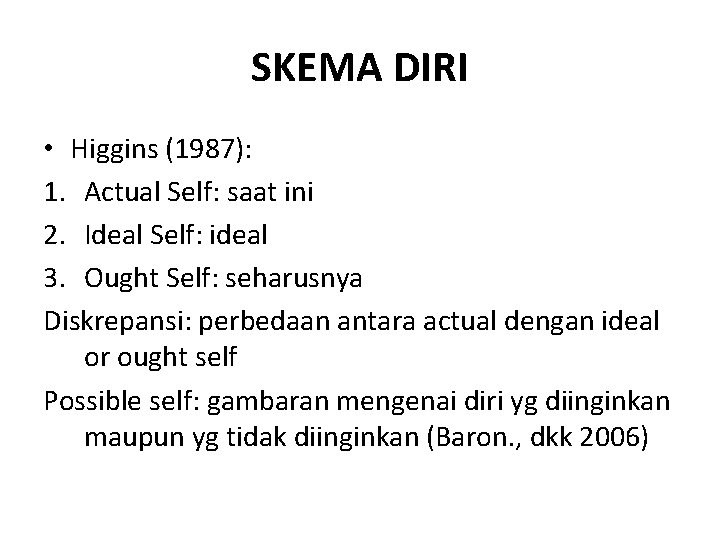 SKEMA DIRI

• Higgins (1987):
1. Actual Self: saat ini
2. Ideal Self: ideal
3. Ought Self: seharusnya

Diskrepansi: perbedaan antara actual dengan ideal or ought self

Possible self: gambaran mengenai diri yg diinginkan maupun yg tidak diinginkan (Baron., dkk 2006)